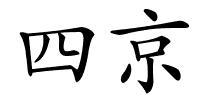 四京